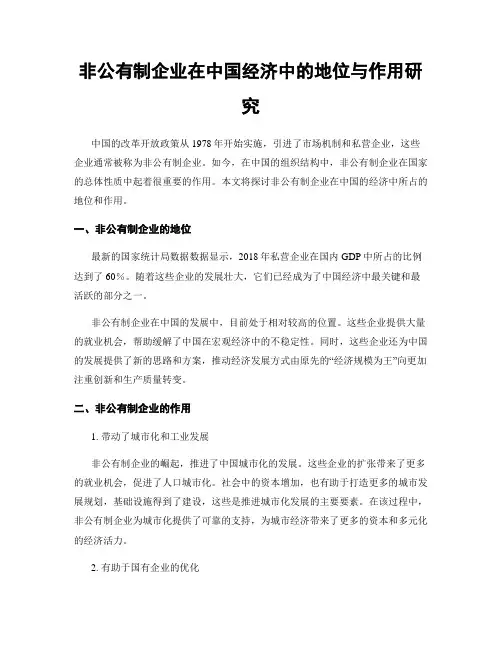 非公有制企业在中国经济中的地位与作用研究

中国的改革开放政策从 1978 年开始实施，引进了市场机制和私营企业，这些企业通常被称为非公有制企业。如今，在中国的组织结构中，非公有制企业在国家的总体性质中起着很重要的作用。本文将探讨非公有制企业在中国的经济中所占的地位和作用。

一、非公有制企业的地位

最新的国家统计局数据数据显示，2018 年私营企业在国内 GDP 中所占的比例达到了 60%。随着这些企业的发展壮大，它们已经成为了中国经济中最关键和最活跃的部分之一。

非公有制企业在中国的发展中，目前处于相对较高的位置。这些企业提供大量的就业机会，帮助缓解了中国在宏观经济中的不稳定性。同时，这些企业还为中国的发展提供了新的思路和方案，推动经济发展方式由原先的“经济规模为王”向更加注重创新和生产质量转变。

二、非公有制企业的作用

1. 带动了城市化和工业发展

非公有制企业的崛起，推进了中国城市化的发展。这些企业的扩张带来了更多的就业机会，促进了人口城市化。社会中的资本增加，也有助于打造更多的城市发展规划，基础设施得到了建设，这些是推进城市化发展的主要要素。在该过程中，非公有制企业为城市化提供了可靠的支持，为城市经济带来了更多的资本和多元化的经济活力。

2. 有助于国有企业的优化